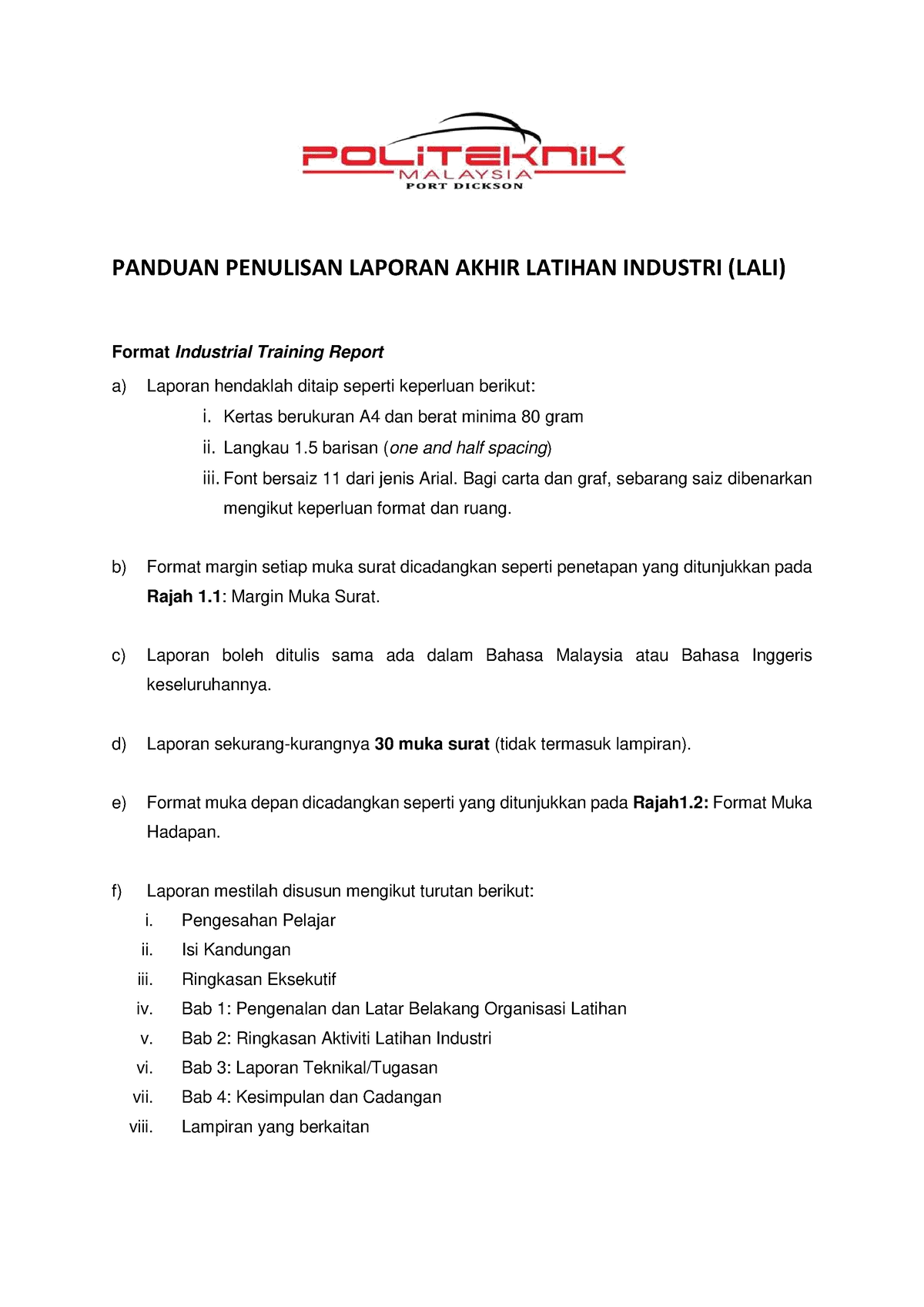 POLITEKNIK
MALAYSIA
PORT DICKSON

PANDUAN PENULISAN LAPORAN AKHIR LATIHAN INDUSTRI (LALI)

Format Industrial Training Report

a) Laporan hendaklah ditaip seperti keperluan berikut:
i. Kertas berukuran A4 dan berat minima 80 gram
ii. Langkau 1.5 barisan (one and half spacing)
iii. Font bersaiz 11 dari jenis Arial. Bagi carta dan graf, sebarang saiz dibenarkan mengikut keperluan format dan ruang.

b) Format margin setiap muka surat dicadangkan seperti penetapan yang ditunjukkan pada Rajah 1.1: Margin Muka Surat.

c) Laporan boleh ditulis sama ada dalam Bahasa Malaysia atau Bahasa Inggeris keseluruhannya.

d) Laporan sekurang-kurangnya 30 muka surat (tidak termasuk lampiran).

e) Format muka depan dicadangkan seperti yang ditunjukkan pada Rajah1.2: Format Muka Hadapan.

f) Laporan mestilah disusun mengikut turutan berikut:
i. Pengesahan Pelajar
ii. Isi Kandungan
iii. Ringkasan Eksekutif
iv. Bab 1: Pengenalan dan Latar Belakang Organisasi Latihan
v. Bab 2: Ringkasan Aktiviti Latihan Industri
vi. Bab 3: Laporan Teknikal/Tugasan
vii. Bab 4: Kesimpulan dan Cadangan
viii. Lampiran yang berkaitan